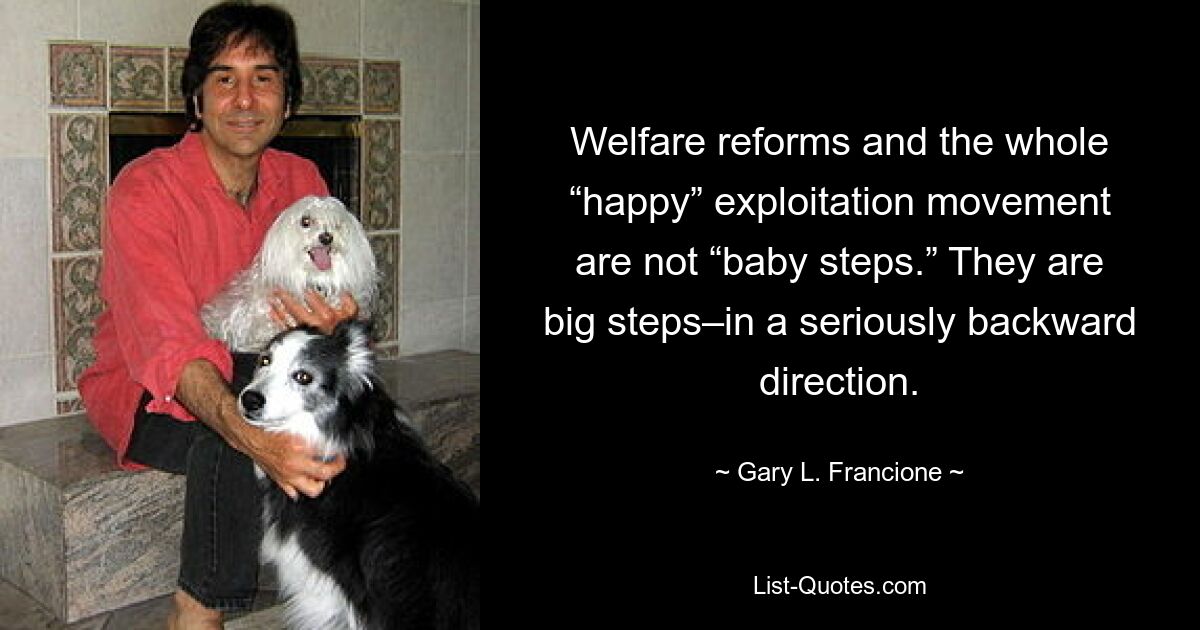 Welfare reforms and the whole “happy” exploitation movement are not “baby steps.” They are big steps–in a seriously backward direction.

~ Gary L. Francione ~

List-Quotes.com